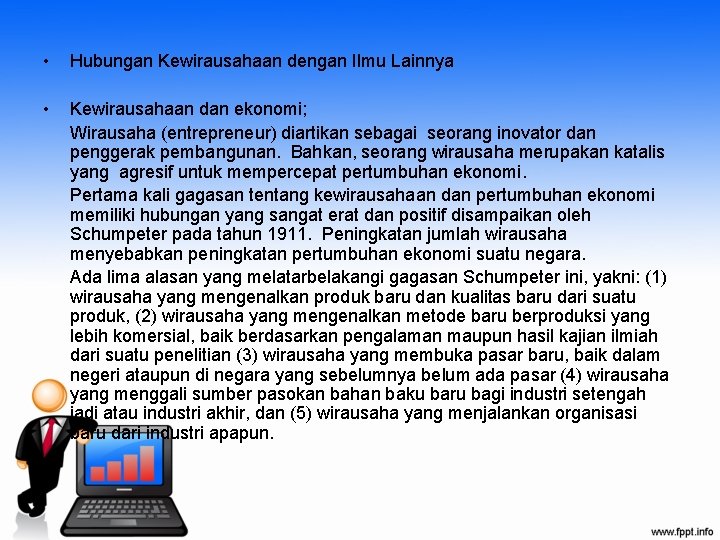 • Hubungan Kewirausahaan dengan Ilmu Lainnya

• Kewirausahaan dan ekonomi;

Wirausaha (entrepreneur) diartikan sebagai seorang inovator dan penggerak pembangunan. Bahkan, seorang wirausaha merupakan katalis yang agresif untuk mempercepat pertumbuhan ekonomi.

Pertama kali gagasan tentang kewirausahaan dan pertumbuhan ekonomi memiliki hubungan yang sangat erat dan positif disampaikan oleh Schumpeter pada tahun 1911. Peningkatan jumlah wirausaha menyebabkan peningkatan pertumbuhan ekonomi suatu negara.

Ada lima alasan yang melatarbelakangi gagasan Schumpeter ini, yakni: (1) wirausaha yang mengenalkan produk baru dan kualitas baru dari suatu produk, (2) wirausaha yang mengenalkan metode baru berproduksi yang lebih komersial, baik berdasarkan pengalaman maupun hasil kajian ilmiah dari suatu penelitian (3) wirausaha yang membuka pasar baru, baik dalam negeri ataupun di negara yang sebelumnya belum ada pasar (4) wirausaha yang menggali sumber pasokan bahan baku baru bagi industri setengah jadi atau industri akhir, dan (5) wirausaha yang menjalankan organisasi baru dari industri apapun.

www.fppt.info